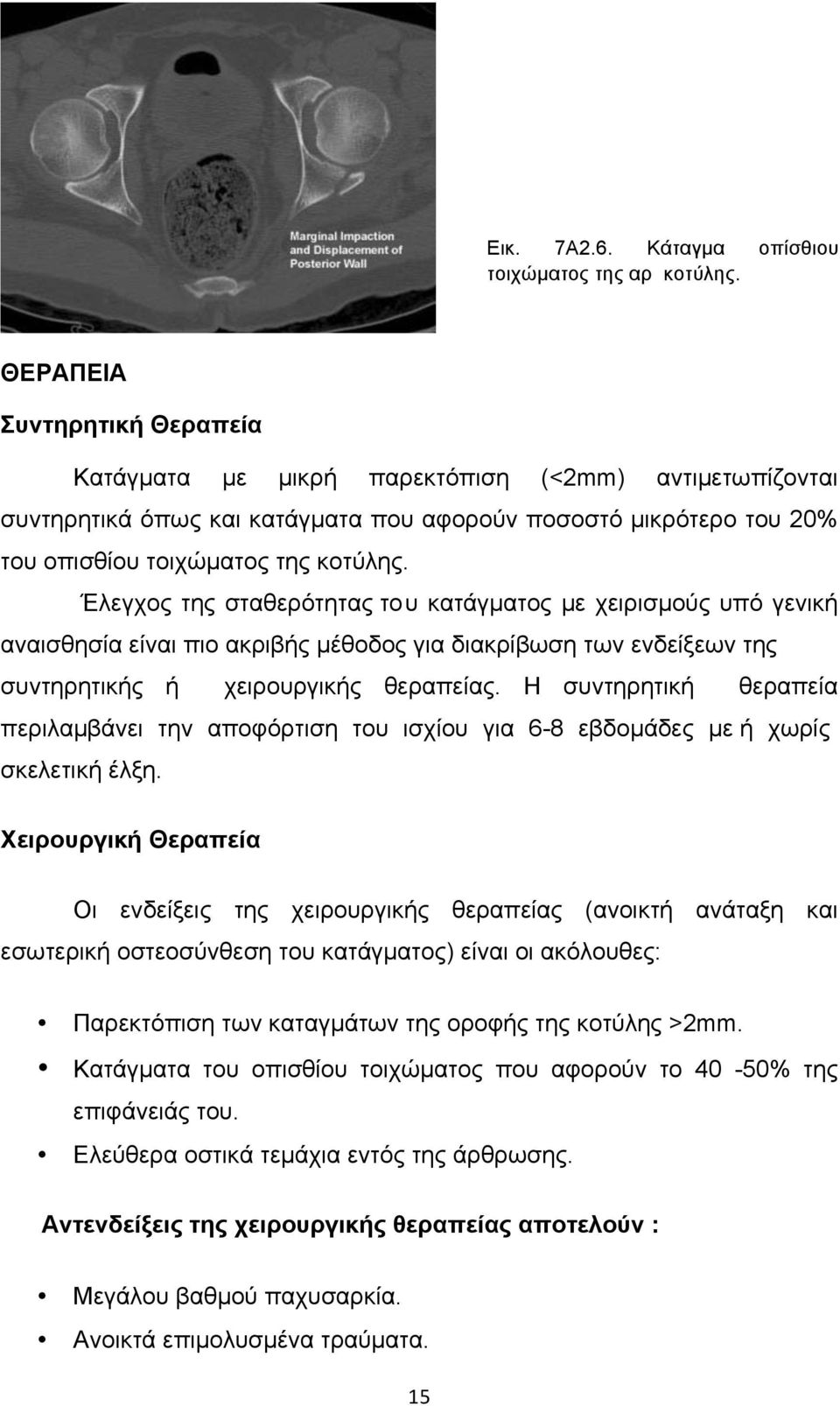 Marginal Impaction and Displacement of Posterior Wall

Εικ. 7Α2.6. Κάταγμα οπίσθιου τοιχώματος της αρ κοτύλης.

ΘΕΡΑΠΕΙΑ

Συντηρητική Θεραπεία

Κατάγματα με μικρή παρεκτόπιση (<2mm) αντιμετωπίζονται συντηρητικά όπως και κατάγματα που αφορούν ποσοστό μικρότερο του 20% του οπισθίου τοιχώματος της κοτύλης.

Έλεγχος της σταθερότητας του κατάγματος με χειρισμούς υπό γενική αναισθησία είναι πιο ακριβής μέθοδος για διακρίβωση των ενδείξεων της συντηρητικής ή χειρουργικής θεραπείας. Η συντηρητική θεραπεία περιλαμβάνει την αποφόρτιση του ισχίου για 6-8 εβδομάδες με ή χωρίς σκελετική έλξη.

Χειρουργική Θεραπεία

Οι ενδείξεις της χειρουργικής θεραπείας (ανοικτή ανάταξη και εσωτερική οστεοσύνθεση του κατάγματος) είναι οι ακόλουθες:

• Παρεκτόπιση των καταγμάτων της οροφής της κοτύλης >2mm.
• Κατάγματα του οπισθίου τοιχώματος που αφορούν το 40 -50% της επιφάνειάς του.
• Ελεύθερα οστικά τεμάχια εντός της άρθρωσης.

Αντενδείξεις της χειρουργικής θεραπείας αποτελούν :

• Μεγάλου βαθμού παχυσαρκία.
• Ανοικτά επιμολυσμένα τραύματα.

15